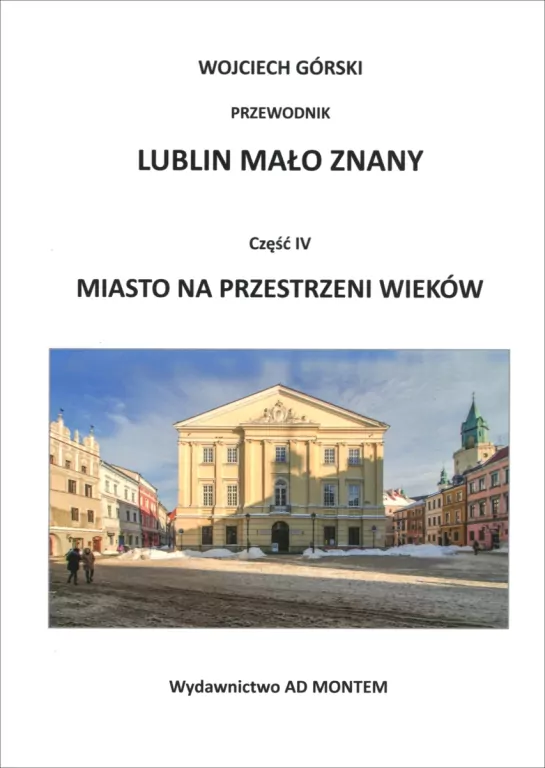 WOJCIECH GÓRSKI

PRZEWODNIK

LUBLIN MAŁO ZNANY

Część IV

MIASTO NA PRZESTRZENI WIEKÓW

Wydawnictwo AD MONTEM